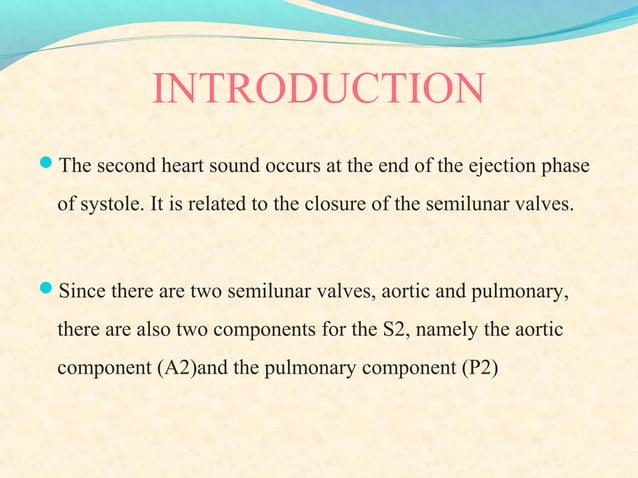 INTRODUCTION

The second heart sound occurs at the end of the ejection phase of systole. It is related to the closure of the semilunar valves.

Since there are two semilunar valves, aortic and pulmonary, there are also two components for the S2, namely the aortic component (A2)and the pulmonary component (P2)